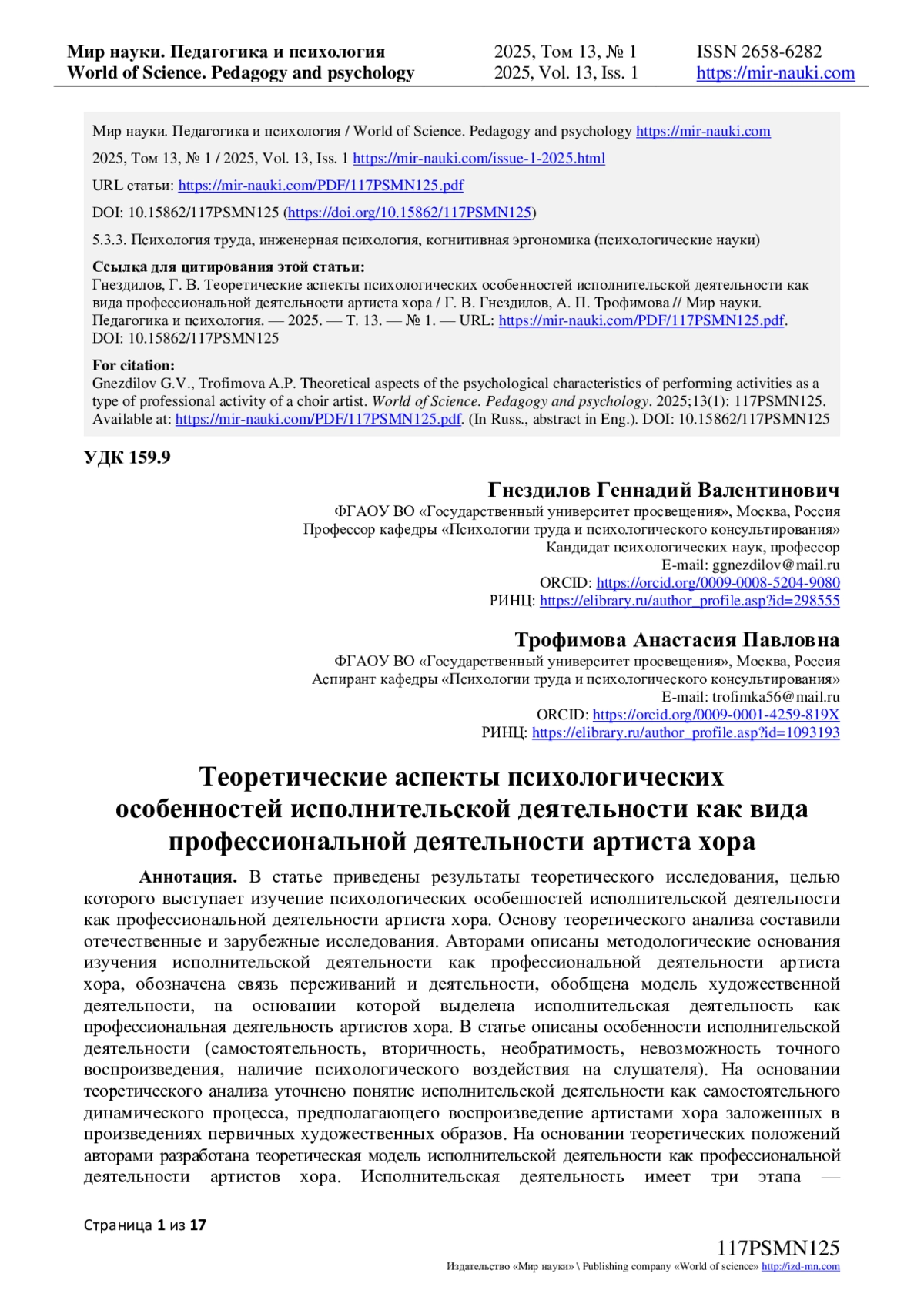 Мир науки. Педагогика и психология
World of Science. Pedagogy and psychology

2025, Том 13, № 1
2025, Vol. 13, Iss. 1

ISSN 2658-6282
https://mir-nauki.com

Мир науки. Педагогика и психология / World of Science. Pedagogy and psychology https://mir-nauki.com

2025, Том 13, № 1 / 2025, Vol. 13, Iss. 1 https://mir-nauki.com/issue-1-2025.html

URL статьи: https://mir-nauki.com/PDF/117PSMN125.pdf

DOI: 10.15862/117PSMN125 (https://doi.org/10.15862/117PSMN125)

5.3.3. Психология труда, инженерная психология, когнитивная эргономика (психологические науки)

Ссылка для цитирования этой статьи:
Гнездилов, Г. В. Теоретические аспекты психологических особенностей исполнительской деятельности как вида профессиональной деятельности артиста хора / Г. В. Гнездилов, А. П. Трофимова // Мир науки. Педагогика и психология. — 2025. — Т. 13. — № 1. — URL: https://mir-nauki.com/PDF/117PSMN125.pdf. DOI: 10.15862/117PSMN125

For citation:
Gnezdilov G.V., Trofimova A.P. Theoretical aspects of the psychological characteristics of performing activities as a type of professional activity of a choir artist. World of Science. Pedagogy and psychology. 2025;13(1): 117PSMN125. Available at: https://mir-nauki.com/PDF/117PSMN125.pdf. (In Russ., abstract in Eng.). DOI: 10.15862/117PSMN125

УДК 159.9

Гнездилов Геннадий Валентинович
ФГАОУ ВО «Государственный университет просвещения», Москва, Россия
Профессор кафедры «Психологии труда и психологического консультирования»
Кандидат психологических наук, профессор
E-mail: ggnezdilov@mail.ru
ORCID: https://orcid.org/0009-0008-5204-9080
РИНЦ: https://elibrary.ru/author_profile.asp?id=298555

Трофимова Анастасия Павловна
ФГАОУ ВО «Государственный университет просвещения», Москва, Россия
Аспирант кафедры «Психологии труда и психологического консультирования»
E-mail: trofimka56@mail.ru
ORCID: https://orcid.org/0009-0001-4259-819X
РИНЦ: https://elibrary.ru/author_profile.asp?id=1093193

Теоретические аспекты психологических особенностей исполнительской деятельности как вида профессиональной деятельности артиста хора

Аннотация. В статье приведены результаты теоретического исследования, целью которого выступает изучение психологических особенностей исполнительской деятельности как профессиональной деятельности артиста хора. Основу теоретического анализа составили отечественные и зарубежные исследования. Авторами описаны методологические основания изучения исполнительской деятельности как профессиональной деятельности артиста хора, обозначена связь переживаний и деятельности, обобщена модель художественной деятельности, на основании которой выделена исполнительская деятельность как профессиональная деятельность артистов хора. В статье описаны особенности исполнительской деятельности (самостоятельность, вторичность, необратимость, невозможность точного воспроизведения, наличие психологического воздействия на слушателя). На основании теоретического анализа уточнено понятие исполнительской деятельности как самостоятельного динамического процесса, предполагающего воспроизведение артистами хора заложенных в произведениях первичных художественных образов. На основании теоретических положений авторами разработана теоретическая модель исполнительской деятельности как профессиональной деятельности артистов хора. Исполнительская деятельность имеет три этапа —

Страница 1 из 17

117PSMN125
Издательство «Мир науки» \ Publishing company «World of science» http://izd-mn.com